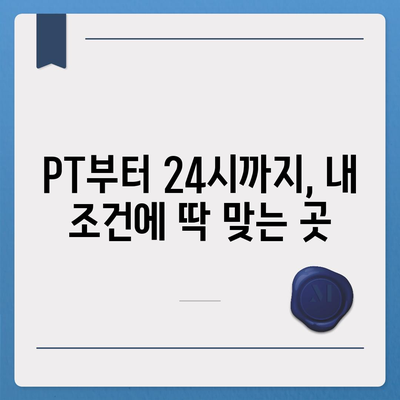 PT부터 24시까지, 내 조건에 딱 맞는 곳